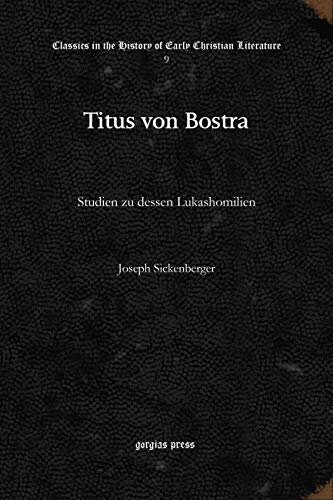 Classics in the History of Early Christian Literature
9

Titus von Bostra

Studien zu dessen Lukashomilien

Joseph Sickenberger

gorgias press